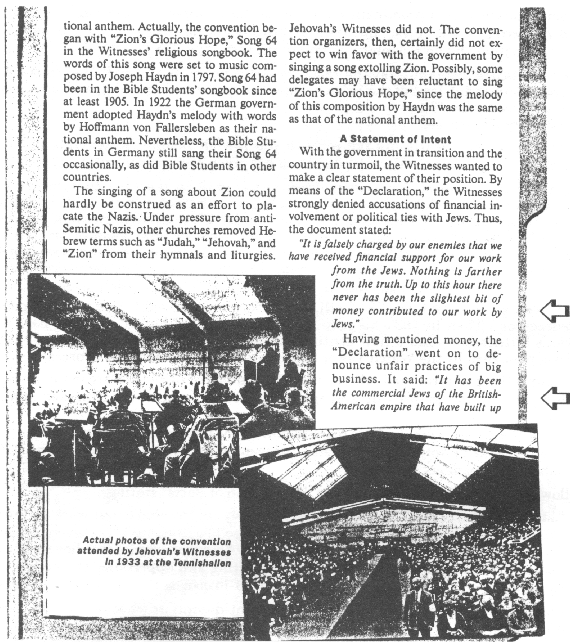 tional anthem. Actually, the convention began with "Zion's Glorious Hope," Song 64 in the Witnesses' religious songbook. The words of this song were set to music composed by Joseph Haydn in 1797. Song 64 had been in the Bible Students' songbook since at least 1905. In 1922 the German government adopted Haydn's melody with words by Hoffmann von Fallersleben as their national anthem. Nevertheless, the Bible Students in Germany still sang their Song 64 occasionally, as did Bible Students in other countries.

The singing of a song about Zion could hardly be construed as an effort to placate the Nazis. Under pressure from anti-Semitic Nazis, other churches removed Hebrew terms such as "Judah," "Jehovah," and "Zion" from their hymnals and liturgies.

Jehovah's Witnesses did not. The convention organizers, then, certainly did not expect to win favor with the government by singing a song extolling Zion. Possibly, some delegates may have been reluctant to sing "Zion's Glorious Hope," since the melody of this composition by Haydn was the same as that of the national anthem.

A Statement of Intent

With the government in transition and the country in turmoil, the Witnesses wanted to make a clear statement of their position. By means of the "Declaration," the Witnesses strongly denied accusations of financial involvement or political ties with Jews. Thus, the document stated:

"It is falsely charged by our enemies that we have received financial support for our work from the Jews. Nothing is farther from the truth. Up to this hour there never has been the slightest bit of money contributed to our work by Jews."

Having mentioned money, the "Declaration" went on to denounce unfair practices of big business. It said: "It has been the commercial Jews of the British-American empire that have built up

Actual photos of the convention attended by Jehovah's Witnesses in 1933 at the Tennishallen